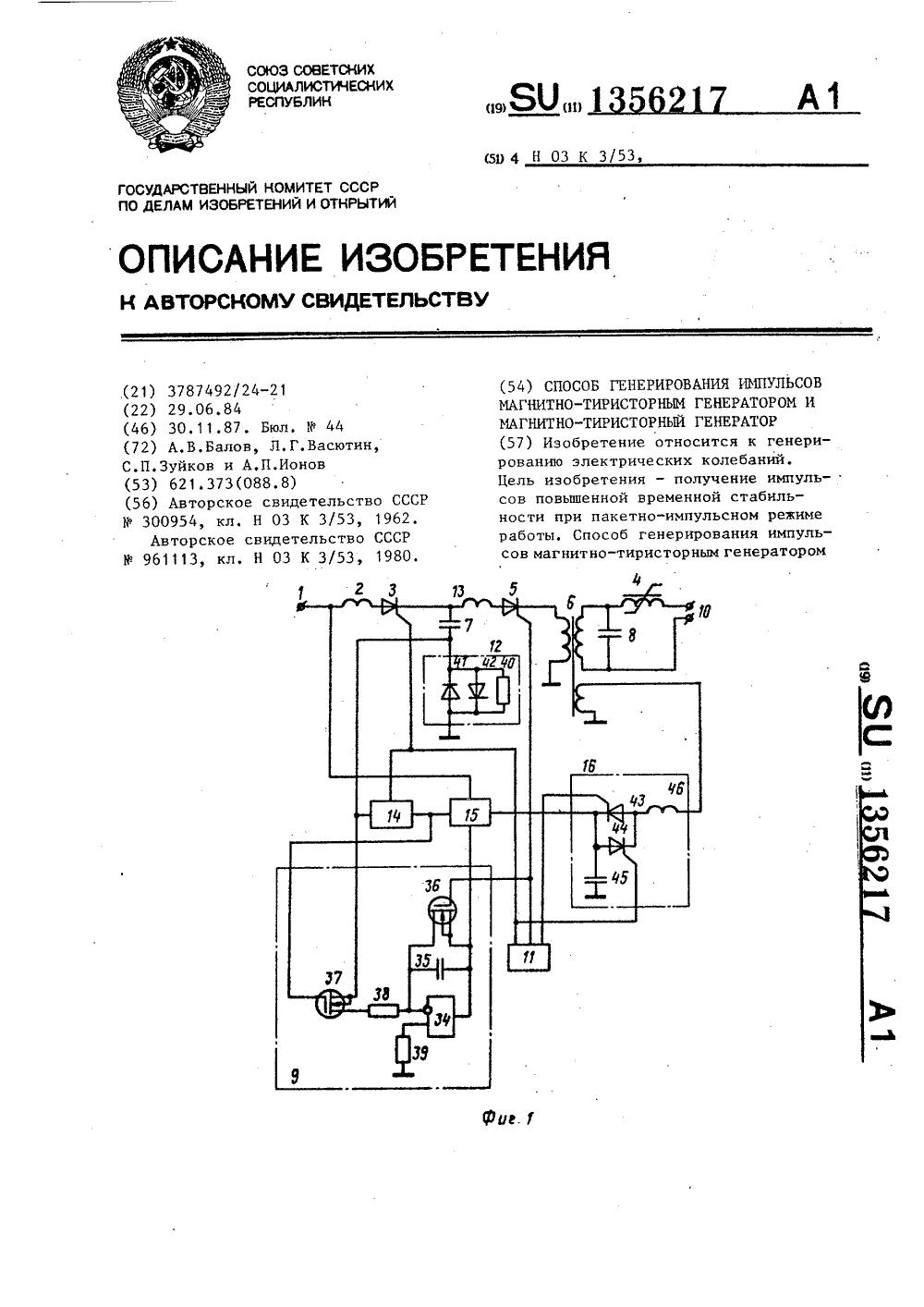 СОЮЗ СОВЕТСКИХ СОЦИАЛИСТИЧЕСКИХ РЕСПУБЛИК

(19) SU (11) 1356217 A1

(51) 4 H 03 K 3/53,

ГОСУДАРСТВЕННЫЙ КОМИТЕТ СССР ПО ДЕЛАМ ИЗОБРЕТЕНИЙ И ОТКРЫТИЙ

ОПИСАНИЕ ИЗОБРЕТЕНИЯ

К АВТОРСКОМУ СВИДЕТЕЛЬСТВУ

(21) 3787492/24-21
(22) 29.06.84
(46) 30.11.87. Бюл. № 44
(72) А.В.Балов, Л.Г.Васютин, С.П.Зуйков и А.П.Ионов
(53) 621.373(088.8)
(56) Авторское свидетельство СССР № 300954, кл. H 03 K 3/53, 1962.
Авторское свидетельство СССР № 961113, кл. H 03 K 3/53, 1980.

(54) СПОСОБ ГЕНЕРИРОВАНИЯ ИМПУЛЬСОВ МАГНИТНО-ТИРИСТОРНЫМ ГЕНЕРАТОРОМ И МАГНИТНО-ТИРИСТОРНЫЙ ГЕНЕРАТОР
(57) Изобретение относится к генерированию электрических колебаний. Цель изобретения - получение импульсов повышенной временной стабильности при пакетно-импульсном режиме работы. Способ генерирования импульсов магнитно-тиристорным генератором

1 2 3 13 5 6 4 10 7 8 12 41 42 40 16 43 46 14 15 44 45 36 11 35 37 38 34 39 9

Фиг. 1

(19) SU (11) 1356217 A1